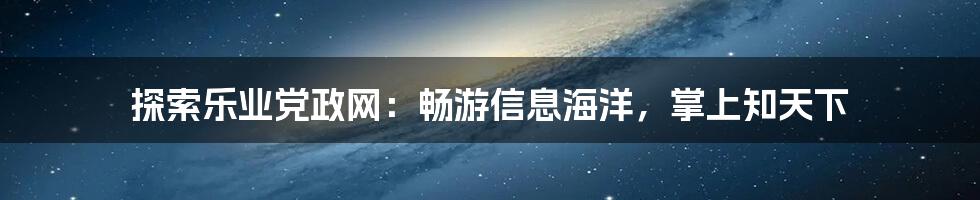 探索乐业党政网：畅游信息海洋，掌上知天下